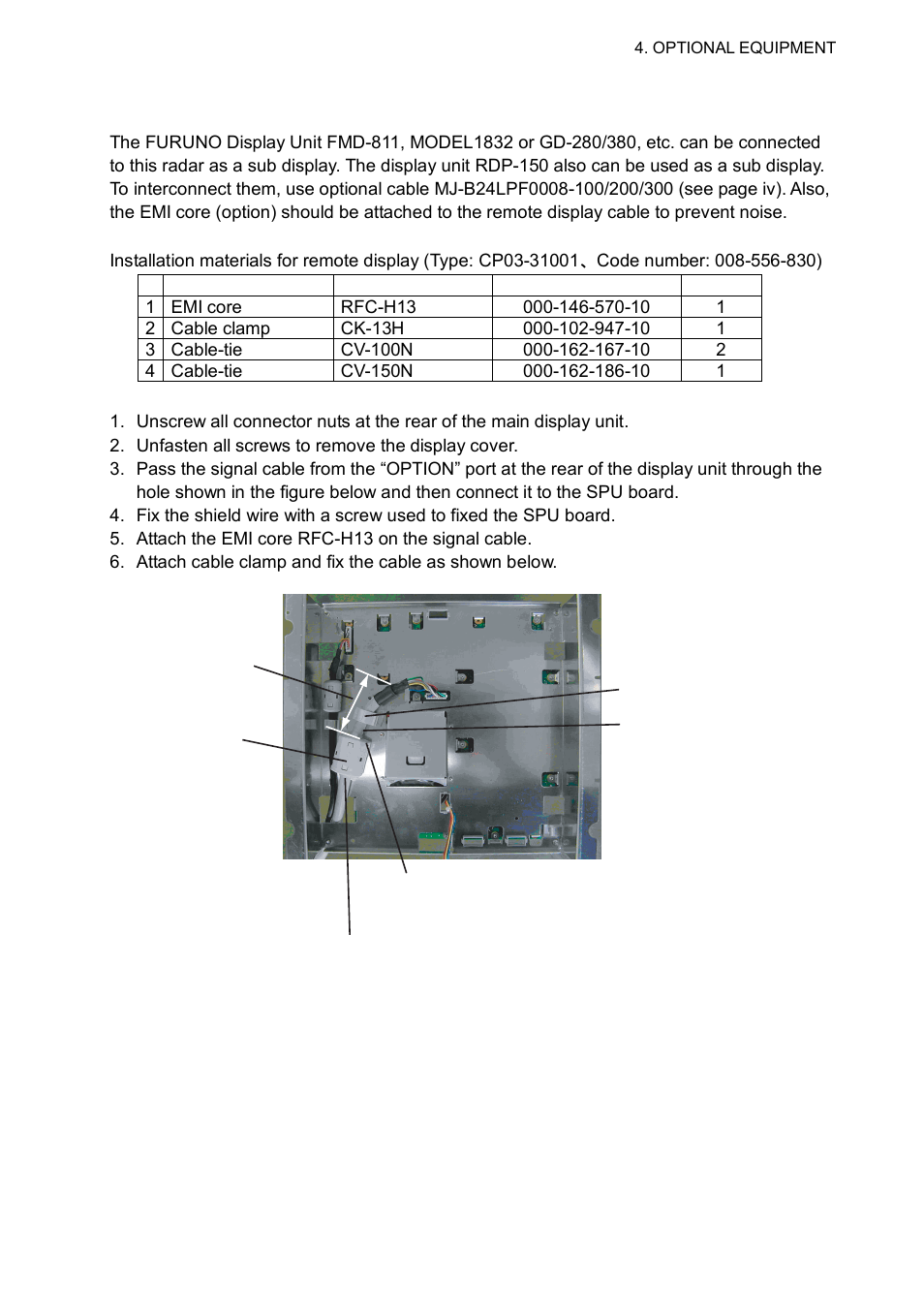 4. OPTIONAL EQUIPMENT

The FURUNO Display Unit FMD-811, MODEL1832 or GD-280/380, etc. can be connected to this radar as a sub display. The display unit RDP-150 also can be used as a sub display. To interconnect them, use optional cable MJ-B24LPF0008-100/200/300 (see page iv). Also, the EMI core (option) should be attached to the remote display cable to prevent noise.

Installation materials for remote display (Type: CP03-31001、Code number: 008-556-830)

| | | | | |
|---|---|---|---|---|
| 1 | EMI core | RFC-H13 | 000-146-570-10 | 1 |
| 2 | Cable clamp | CK-13H | 000-102-947-10 | 1 |
| 3 | Cable-tie | CV-100N | 000-162-167-10 | 2 |
| 4 | Cable-tie | CV-150N | 000-162-186-10 | 1 |

1. Unscrew all connector nuts at the rear of the main display unit.
2. Unfasten all screws to remove the display cover.
3. Pass the signal cable from the “OPTION” port at the rear of the display unit through the hole shown in the figure below and then connect it to the SPU board.
4. Fix the shield wire with a screw used to fixed the SPU board.
5. Attach the EMI core RFC-H13 on the signal cable.
6. Attach cable clamp and fix the cable as shown below.